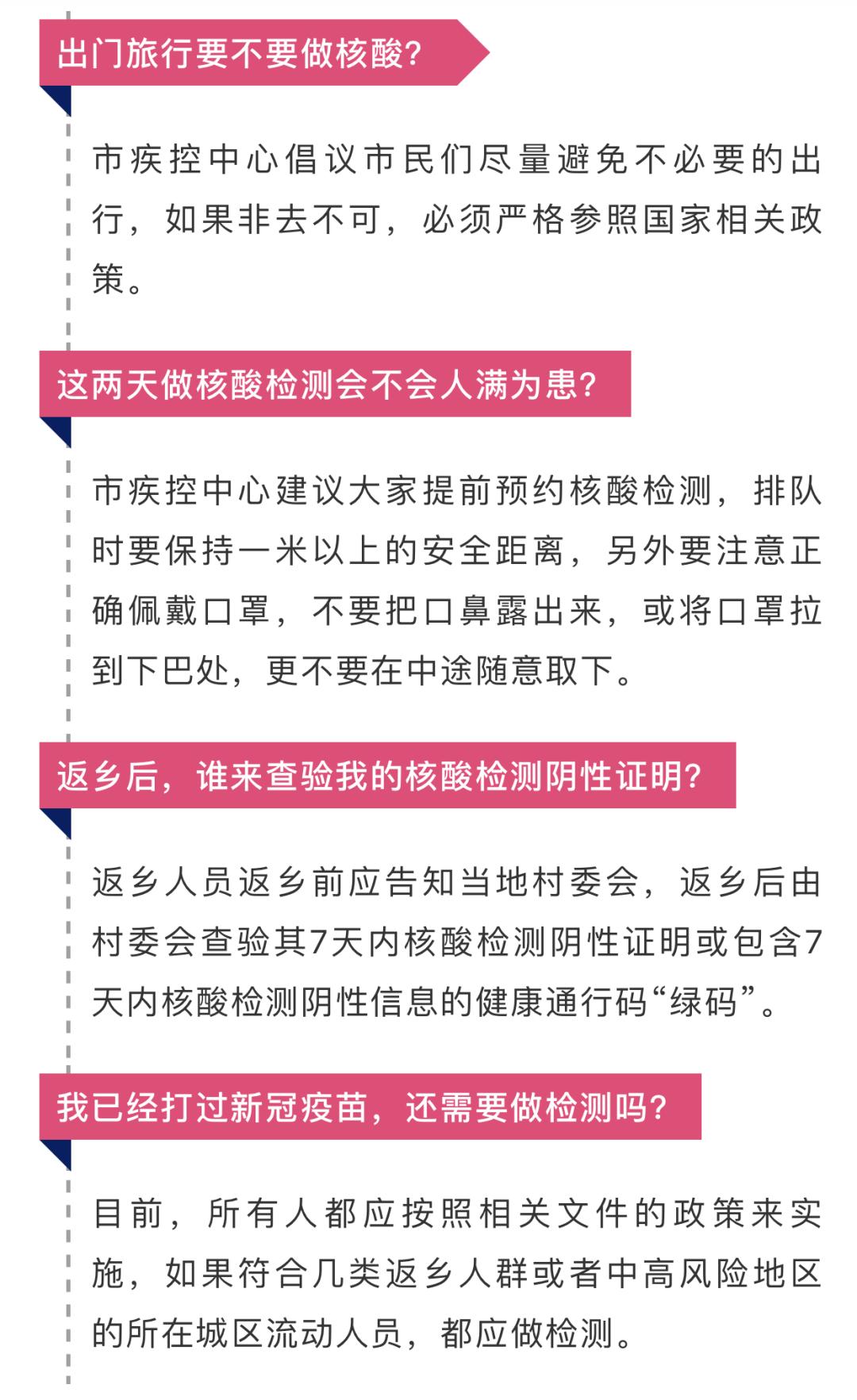 出门旅行要不要做核酸?

市疾控中心倡议市民们尽量避免不必要的出行，如果非去不可，必须严格参照国家相关政策。

这两天做核酸检测会不会人满为患?

市疾控中心建议大家提前预约核酸检测，排队时要保持一米以上的安全距离，另外要注意正确佩戴口罩，不要把口鼻露出来，或将口罩拉到下巴处，更不要在中途随意取下。

返乡后，谁来查验我的核酸检测阴性证明?

返乡人员返乡前应告知当地村委会，返乡后由村委会查验其7天内核酸检测阴性证明或包含7天内核酸检测阴性信息的健康通行码“绿码”。

我已经打过新冠疫苗，还需要做检测吗?

目前，所有人都应按照相关文件的政策来实施，如果符合几类返乡人群或者中高风险地区的所在城区流动人员，都应做检测。